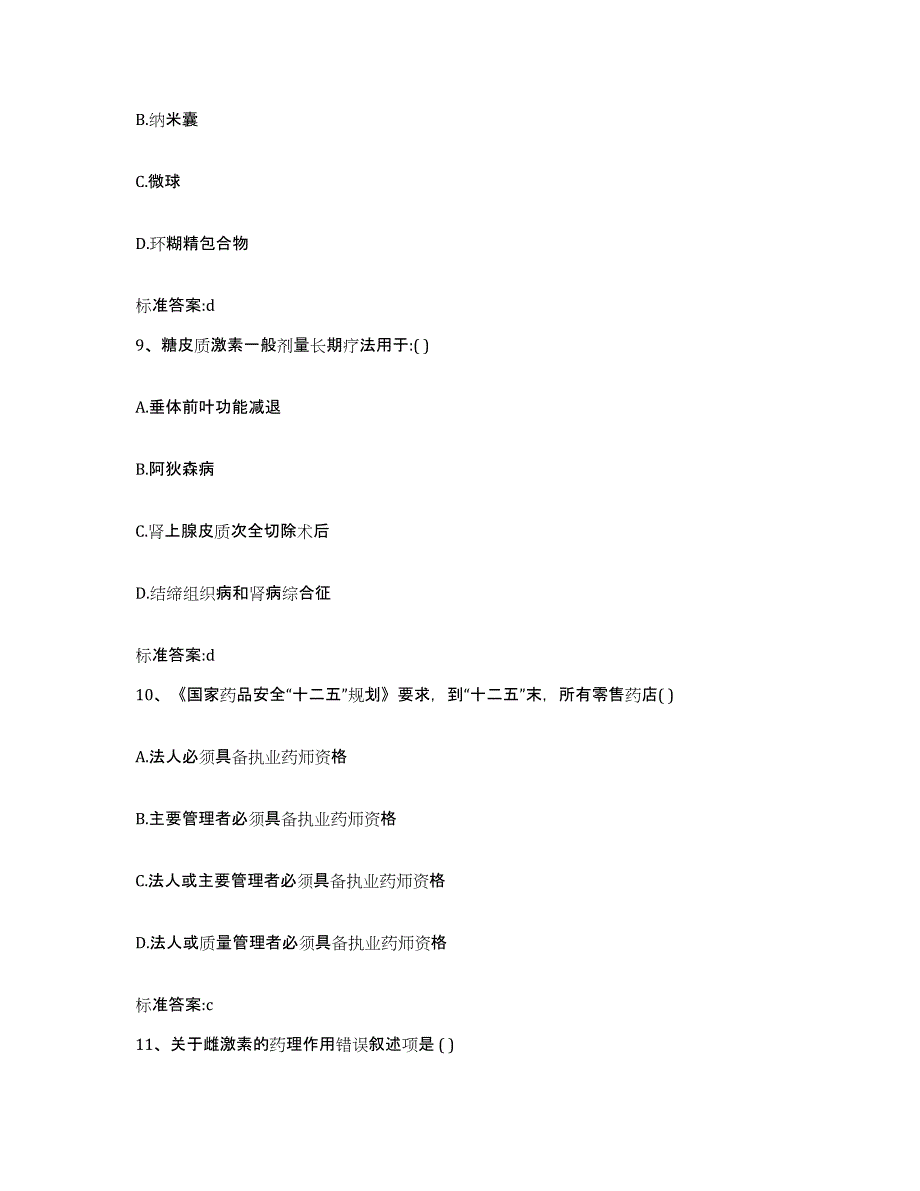 B.纳米囊

C.微球

D.环糊精包合物

标准答案:d

9、糖皮质激素一般剂量长期疗法用于:( )

A.垂体前叶功能减退

B.阿狄森病

C.肾上腺皮质次全切除术后

D.结缔组织病和肾病综合征

标准答案:d

10、《国家药品安全“十二五”规划》要求，到“十二五”末，所有零售药店( )

A.法人必须具备执业药师资格

B.主要管理者必须具备执业药师资格

C.法人或主要管理者必须具备执业药师资格

D.法人或质量管理者必须具备执业药师资格

标准答案:c

11、关于雌激素的药理作用错误叙述项是 ( )